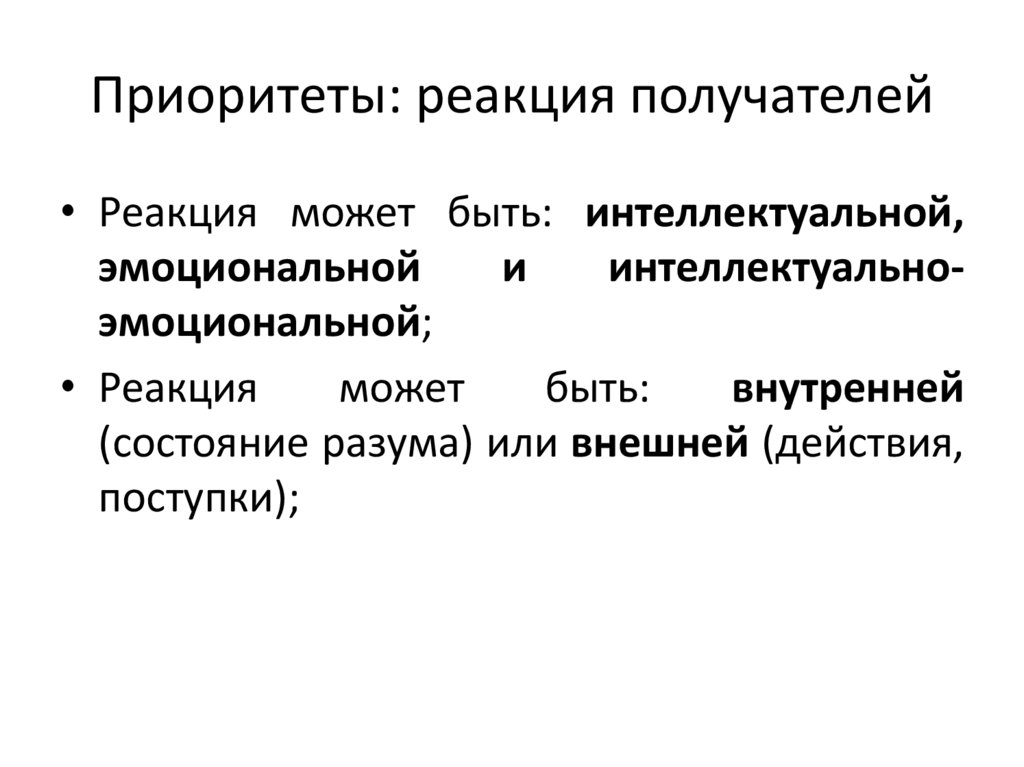 Приоритеты: реакция получателей

• Реакция может быть: интеллектуальной, эмоциональной и интеллектуально-эмоциональной;
• Реакция может быть: внутренней (состояние разума) или внешней (действия, поступки);